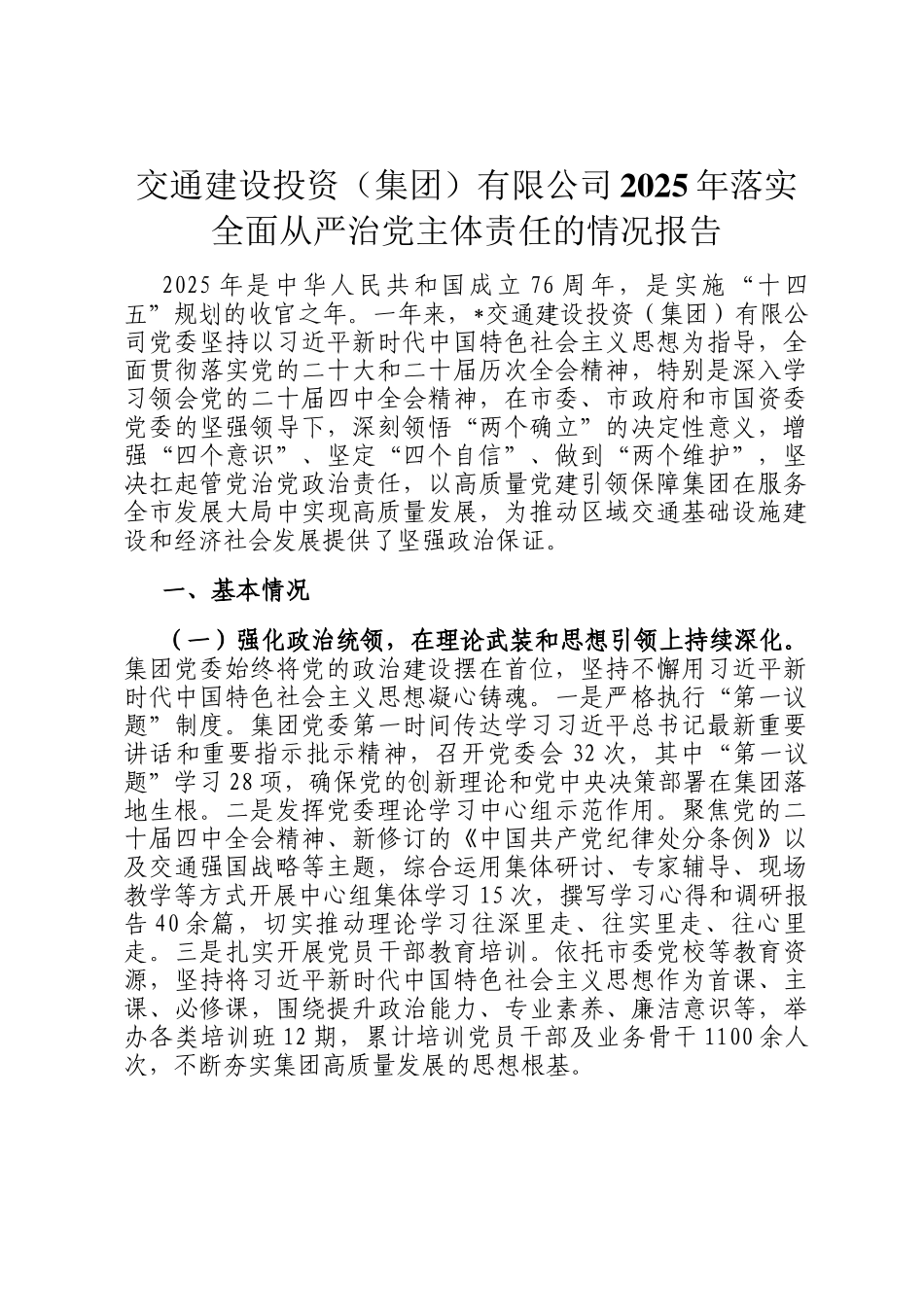 交通建设投资（集团）有限公司2025年落实全面从严治党主体责任的情况报告

2025年是中华人民共和国成立76周年，是实施“十四五”规划的收官之年。一年来，*交通建设投资（集团）有限公司党委坚持以习近平新时代中国特色社会主义思想为指导，全面贯彻落实党的二十大和二十届历次全会精神，特别是深入学习领会党的二十届四中全会精神，在市委、市政府和市国资委党委的坚强领导下，深刻领悟“两个确立”的决定性意义，增强“四个意识”、坚定“四个自信”、做到“两个维护”，坚决扛起管党治党政治责任，以高质量党建引领保障集团在服务全市发展大局中实现高质量发展，为推动区域交通基础设施建设和经济社会发展提供了坚强政治保证。

一、基本情况

（一）强化政治统领，在理论武装和思想引领上持续深化。集团党委始终将党的政治建设摆在首位，坚持不懈用习近平新时代中国特色社会主义思想凝心铸魂。一是严格执行“第一议题”制度。集团党委第一时间传达学习习近平总书记最新重要讲话和重要指示批示精神，召开党委会32次，其中“第一议题”学习28项，确保党的创新理论和党中央决策部署在集团落地生根。二是发挥党委理论学习中心组示范作用。聚焦党的二十届四中全会精神、新修订的《中国共产党纪律处分条例》以及交通强国战略等主题，综合运用集体研讨、专家辅导、现场教学等方式开展中心组集体学习15次，撰写学习心得和调研报告40余篇，切实推动理论学习往深里走、往实里走、往心里走。三是扎实开展党员干部教育培训。依托市委党校等教育资源，坚持将习近平新时代中国特色社会主义思想作为首课、主课、必修课，围绕提升政治能力、专业素养、廉洁意识等，举办各类培训班12期，累计培训党员干部及业务骨干1100余人次，不断夯实集团高质量发展的思想根基。